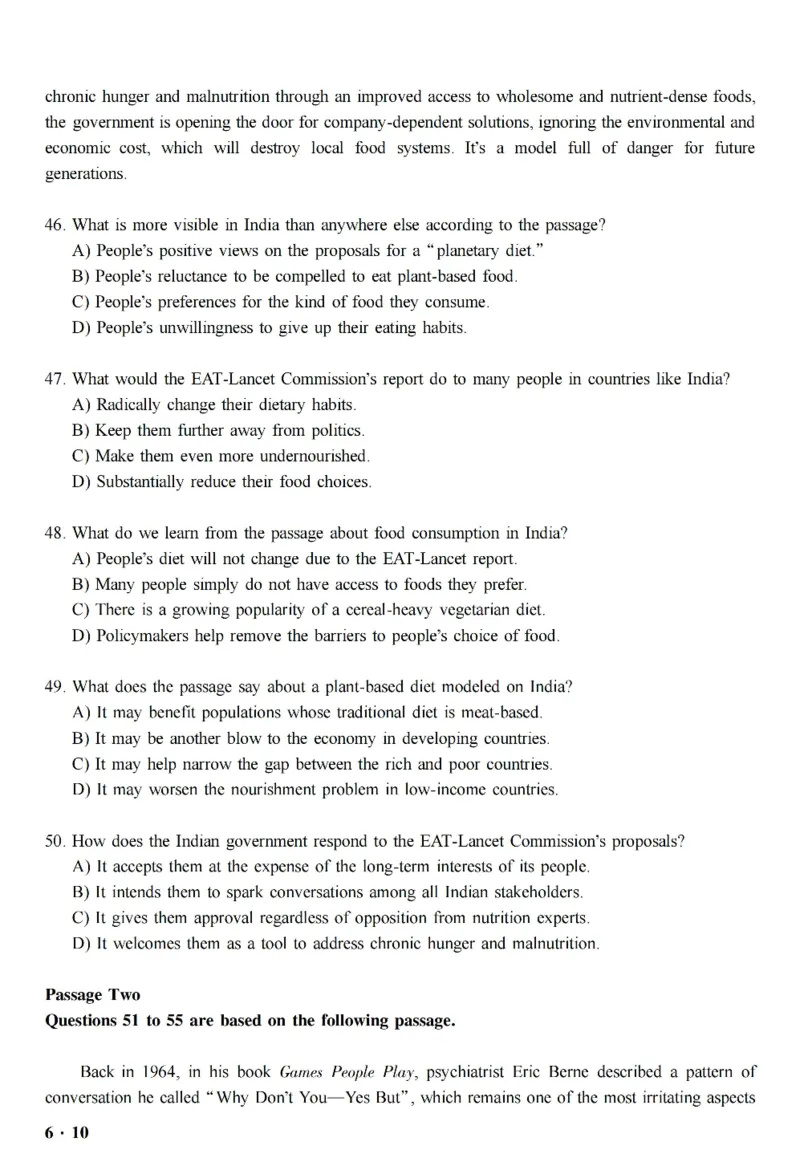 chronic hunger and malnutrition through an improved access to wholesome and nutrient-dense foods, the government is opening the door for company-dependent solutions, ignoring the environmental and economic cost, which will destroy local food systems. It's a model full of danger for future generations.

46. What is more visible in India than anywhere else according to the passage?
A) People's positive views on the proposals for a "planetary diet."
B) People's reluctance to be compelled to eat plant-based food.
C) People's preferences for the kind of food they consume.
D) People's unwillingness to give up their eating habits.

47. What would the EAT-Lancet Commission's report do to many people in countries like India?
A) Radically change their dietary habits.
B) Keep them further away from politics.
C) Make them even more undernourished.
D) Substantially reduce their food choices.

48. What do we learn from the passage about food consumption in India?
A) People's diet will not change due to the EAT-Lancet report.
B) Many people simply do not have access to foods they prefer.
C) There is a growing popularity of a cereal-heavy vegetarian diet.
D) Policymakers help remove the barriers to people's choice of food.

49. What does the passage say about a plant-based diet modeled on India?
A) It may benefit populations whose traditional diet is meat-based.
B) It may be another blow to the economy in developing countries.
C) It may help narrow the gap between the rich and poor countries.
D) It may worsen the nourishment problem in low-income countries.

50. How does the Indian government respond to the EAT-Lancet Commission's proposals?
A) It accepts them at the expense of the long-term interests of its people.
B) It intends them to spark conversations among all Indian stakeholders.
C) It gives them approval regardless of opposition from nutrition experts.
D) It welcomes them as a tool to address chronic hunger and malnutrition.

Passage Two
Questions 51 to 55 are based on the following passage.

Back in 1964, in his book Games People Play, psychiatrist Eric Berne described a pattern of conversation he called "Why Don't You—Yes But", which remains one of the most irritating aspects

6 · 10